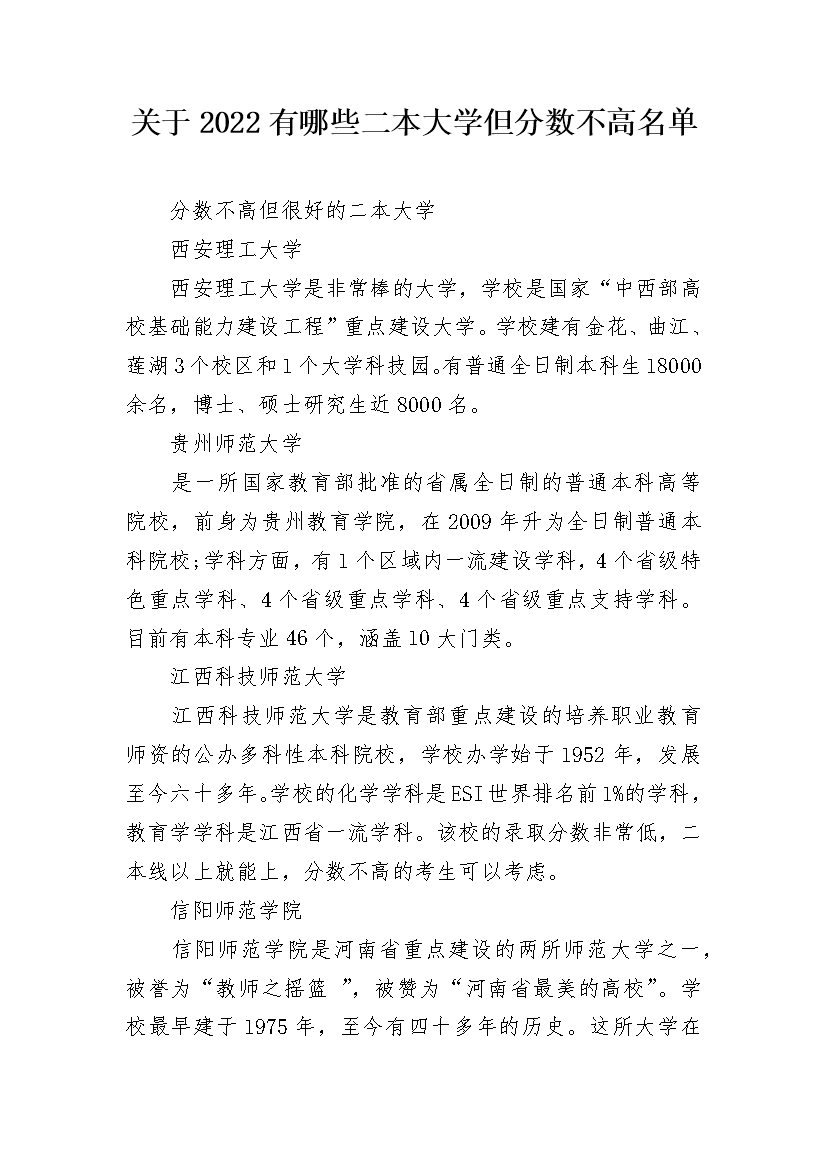 关于2022有哪些二本大学但分数不高名单

分数不高但很好的二本大学

西安理工大学

西安理工大学是非常棒的大学，学校是国家“中西部高校基础能力建设工程”重点建设大学。学校建有金花、曲江、莲湖3个校区和1个大学科技园。有普通全日制本科生18000余名，博士、硕士研究生近8000名。

贵州师范大学

是一所国家教育部批准的省属全日制的普通本科高等院校，前身为贵州教育学院，在2009年升为全日制普通本科院校;学科方面，有1个区域内一流建设学科，4个省级特色重点学科、4个省级重点学科、4个省级重点支持学科。目前有本科专业46个，涵盖10大门类。

江西科技师范大学

江西科技师范大学是教育部重点建设的培养职业教育师资的公办多科性本科院校，学校办学始于1952年，发展至今六十多年。学校的化学学科是ESI世界排名前1%的学科，教育学学科是江西省一流学科。该校的录取分数非常低，二本线以上就能上，分数不高的考生可以考虑。

信阳师范学院

信阳师范学院是河南省重点建设的两所师范大学之一，被誉为“教师之摇篮 ”，被赞为“河南省最美的高校”。学校最早建于1975年，至今有四十多年的历史。这所大学在